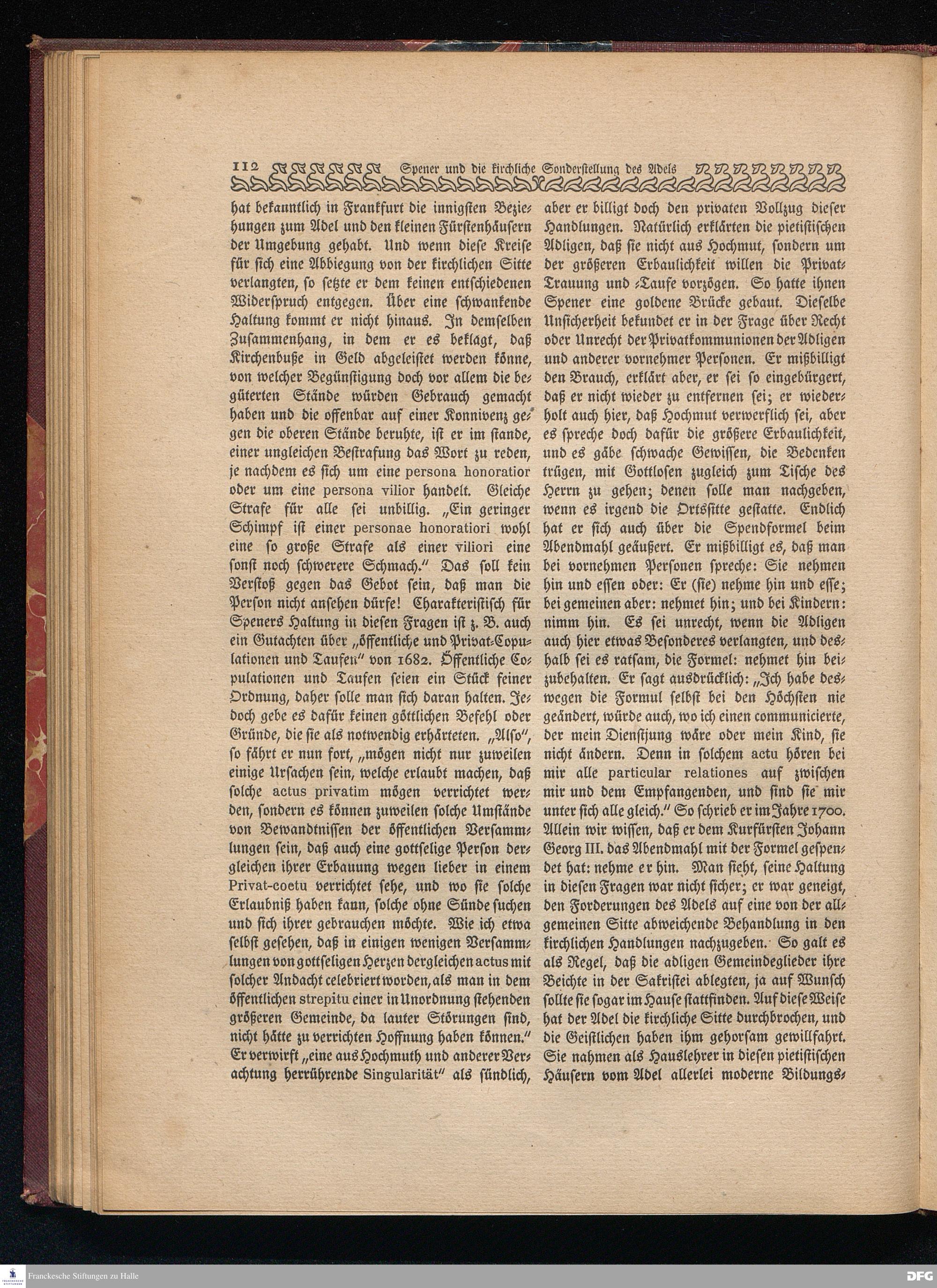 112 Spener und die kirchliche Sonderstellung des Adels

hat bekanntlich in Frankfurt die innigsten Beziehungen zum Adel und den kleinen Fürstenhäusern der Umgebung gehabt. Und wenn diese Kreise für sich eine Abbiegung von der kirchlichen Sitte verlangten, so setzte er dem keinen entschiedenen Widerspruch entgegen. Über eine schwankende Haltung kommt er nicht hinaus. In demselben Zusammenhang, in dem er es beklagt, daß Kirchenbuße in Geld abgeleistet werden könne, von welcher Begünstigung doch vor allem die begüterten Stände würden Gebrauch gemacht haben und die offenbar auf einer Konnivenz gegen die oberen Stände beruhte, ist er im stande, einer ungleichen Bestrafung das Wort zu reden, je nachdem es sich um eine persona honoratior oder um eine persona vilior handelt. Gleiche Strafe für alle sei unbillig. „Ein geringer Schimpf ist einer personae honoratiori wohl eine so große Strafe als einer viliori eine sonst noch schwerere Schmach." Das soll kein Verstoß gegen das Gebot sein, daß man die Person nicht ansehen dürfe! Charakteristisch für Speners Haltung in diesen Fragen ist z. B. auch ein Gutachten über „öffentliche und Privat-Copulationen und Taufen" von 1682. Öffentliche Copulationen und Taufen seien ein Stück feiner Ordnung, daher solle man sich daran halten. Jedoch gebe es dafür keinen göttlichen Befehl oder Gründe, die sie als notwendig erhärteten. „Also", so fährt er nun fort, „mögen nicht nur zuweilen einige Ursachen sein, welche erlaubt machen, daß solche actus privatim mögen verrichtet werden, sondern es können zuweilen solche Umstände von Bewandtnissen der öffentlichen Versammlungen sein, daß auch eine gottselige Person dergleichen ihrer Erbauung wegen lieber in einem Privat-coetu verrichtet sehe, und wo sie solche Erlaubniß haben kann, solche ohne Sünde suchen und sich ihrer gebrauchen möchte. Wie ich etwa selbst gesehen, daß in einigen wenigen Versammlungen von gottseligen Herzen dergleichen actus mit solcher Andacht celebriert worden, als man in dem öffentlichen strepitu einer in Unordnung stehenden größeren Gemeinde, da lauter Störungen sind, nicht hätte zu verrichten Hoffnung haben können." Er verwirft „eine aus Hochmuth und anderer Verachtung herrührende Singularität" als sündlich, aber er billigt doch den privaten Vollzug dieser Handlungen. Natürlich erklärten die pietistischen Adligen, daß sie nicht aus Hochmut, sondern um der größeren Erbaulichkeit willen die Privat-Trauung und -Taufe vorzögen. So hatte ihnen Spener eine goldene Brücke gebaut. Dieselbe Unsicherheit bekundet er in der Frage über Recht oder Unrecht der Privatkommunionen der Adligen und anderer vornehmer Personen. Er mißbilligt den Brauch, erklärt aber, er sei so eingebürgert, daß er nicht wieder zu entfernen sei; er wiederholt auch hier, daß Hochmut verwerflich sei, aber es spreche doch dafür die größere Erbaulichkeit, und es gäbe schwache Gewissen, die Bedenken trügen, mit Gottlosen zugleich zum Tische des Herrn zu gehen; denen solle man nachgeben, wenn es irgend die Ortssitte gestatte. Endlich hat er sich auch über die Spendformel beim Abendmahl geäußert. Er mißbilligt es, daß man bei vornehmen Personen spreche: Sie nehmen hin und essen oder: Er (sie) nehme hin und esse; bei gemeinen aber: nehmet hin; und bei Kindern: nimm hin. Es sei unrecht, wenn die Adligen auch hier etwas Besonderes verlangten, und deshalb sei es ratsam, die Formel: nehmet hin beizubehalten. Er sagt ausdrücklich: „Ich habe deswegen die Formul selbst bei den Höchsten nie geändert, würde auch, wo ich einen communicierte, der mein Dienstjung wäre oder mein Kind, sie nicht ändern. Denn in solchem actu hören bei mir alle particular relationes auf zwischen mir und dem Empfangenden, und sind sie mir unter sich alle gleich." So schrieb er im Jahre 1700. Allein wir wissen, daß er dem Kurfürsten Johann Georg III. das Abendmahl mit der Formel gespendet hat: nehme er hin. Man sieht, seine Haltung in diesen Fragen war nicht sicher; er war geneigt, den Forderungen des Adels auf eine von der allgemeinen Sitte abweichende Behandlung in den kirchlichen Handlungen nachzugeben. So galt es als Regel, daß die adligen Gemeindeglieder ihre Beichte in der Sakristei ablegten, ja auf Wunsch sollte sie sogar im Hause stattfinden. Auf diese Weise hat der Adel die kirchliche Sitte durchbrochen, und die Geistlichen haben ihm gehorsam gewillfahrt. Sie nahmen als Hauslehrer in diesen pietistischen Häusern vom Adel allerlei moderne Bildungs-

Franckesche Stiftungen zu Halle DFG